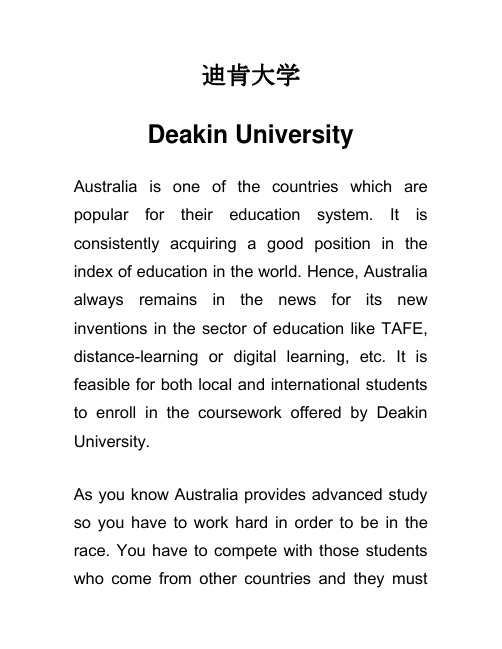 迪肯大学

Deakin University

Australia is one of the countries which are popular for their education system. It is consistently acquiring a good position in the index of education in the world. Hence, Australia always remains in the news for its new inventions in the sector of education like TAFE, distance-learning or digital learning, etc. It is feasible for both local and international students to enroll in the coursework offered by Deakin University.

As you know Australia provides advanced study so you have to work hard in order to be in the race. You have to compete with those students who come from other countries and they must